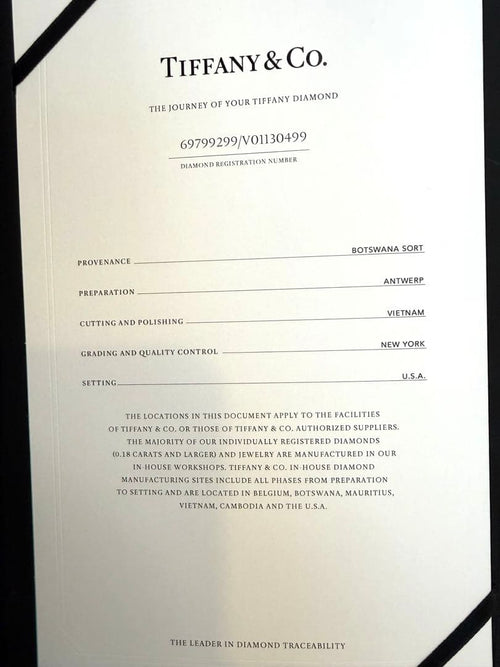 TIFFANY & CO.

THE JOURNEY OF YOUR TIFFANY DIAMOND

69799299/V01130499

DIAMOND REGISTRATION NUMBER

PROVENANCE BOTSWANA SORT

PREPARATION ANTWERP

CUTTING AND POLISHING VIETNAM

GRADING AND QUALITY CONTROL NEW YORK

SETTING U.S.A.

THE LOCATIONS IN THIS DOCUMENT APPLY TO THE FACILITIES OF TIFFANY & CO. OR THOSE OF TIFFANY & CO. AUTHORIZED SUPPLIERS. THE MAJORITY OF OUR INDIVIDUALLY REGISTERED DIAMONDS (0.18 CARATS AND LARGER) AND JEWELRY ARE MANUFACTURED IN OUR IN-HOUSE WORKSHOPS. TIFFANY & CO. IN-HOUSE DIAMOND MANUFACTURING SITES INCLUDE ALL PHASES FROM PREPARATION TO SETTING AND ARE LOCATED IN BELGIUM, BOTSWANA, MAURITIUS, VIETNAM, CAMBODIA AND THE U.S.A.

THE LEADER IN DIAMOND TRACEABILITY